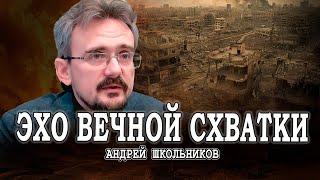 ЭХО ВЕЧНОЙ СХВАТКИ
АНДРЕЙ ШКОЛЬНИКОВ